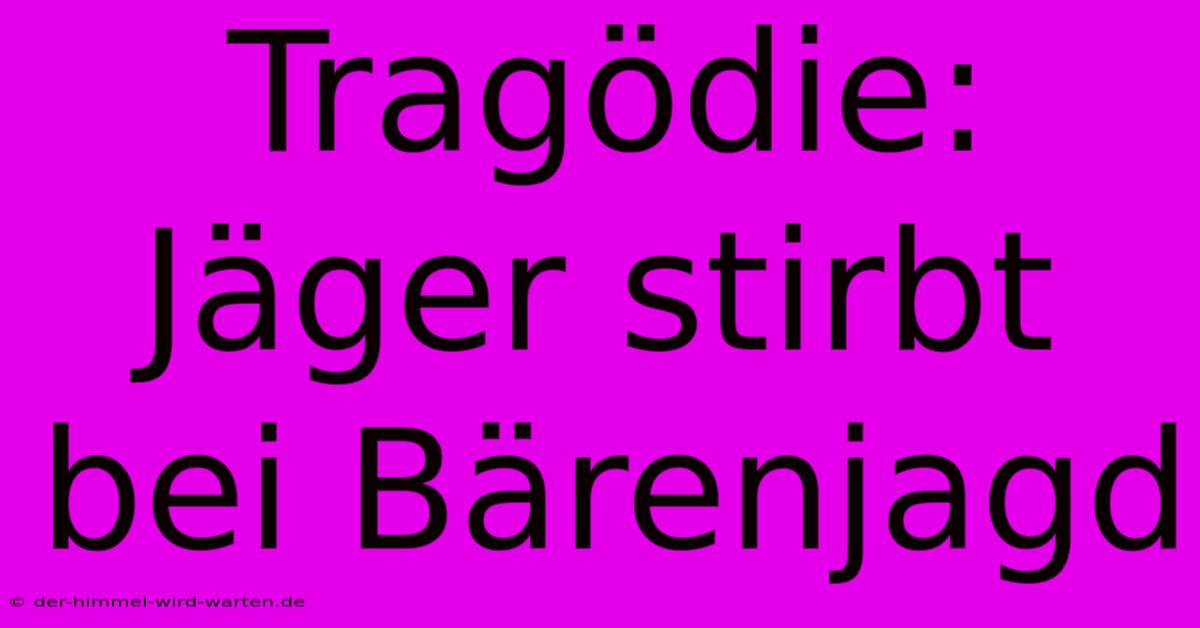 Tragödie: Jäger stirbt bei Bärenjagd

© der-himmel-wird-warten.de